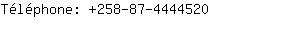 Téléphone: +258-87-4444520